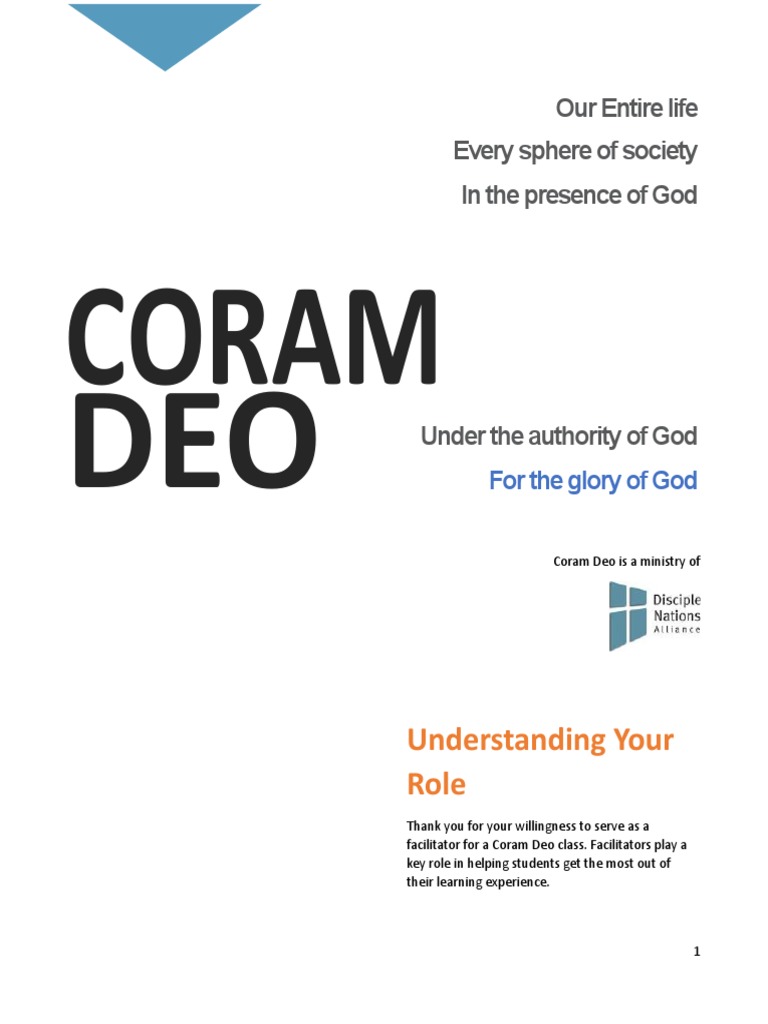 Our Entire life
Every sphere of society
In the presence of God

CORAM
DEO

Under the authority of God
For the glory of God

Coram Deo is a ministry of

Disciple
Nations
Alliance

Understanding Your Role

Thank you for your willingness to serve as a facilitator for a Coram Deo class. Facilitators play a key role in helping students get the most out of their learning experience.

1